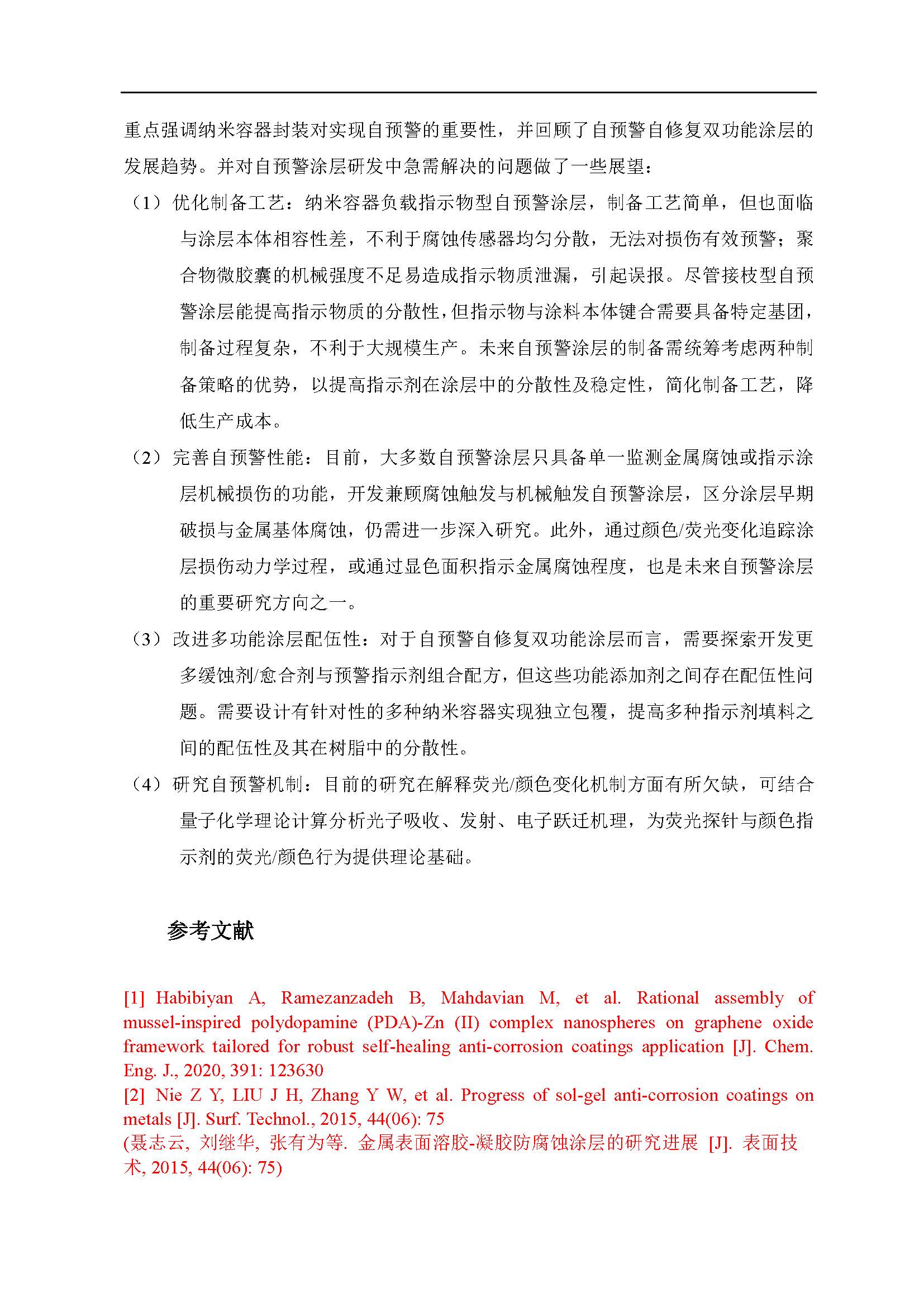 重点强调纳米容器封装对实现自预警的重要性，并回顾了自预警自修复双功能涂层的发展趋势。并对自预警涂层研发中急需解决的问题做了一些展望：

（1）优化制备工艺：纳米容器负载指示物型自预警涂层，制备工艺简单，但也面临与涂层本体相容性差，不利于腐蚀传感器均匀分散，无法对损伤有效预警；聚合物微胶囊的机械强度不足易造成指示物质泄漏，引起误报。尽管接枝型自预警涂层能提高指示物质的分散性，但指示物与涂料本体键合需要具备特定基团，制备过程复杂，不利于大规模生产。未来自预警涂层的制备需统筹考虑两种制备策略的优势，以提高指示剂在涂层中的分散性及稳定性，简化制备工艺，降低生产成本。

（2）完善自预警性能：目前，大多数自预警涂层只具备单一监测金属腐蚀或指示涂层机械损伤的功能，开发兼顾腐蚀触发与机械触发自预警涂层，区分涂层早期破损与金属基体腐蚀，仍需进一步深入研究。此外，通过颜色/荧光变化追踪涂层损伤动力学过程，或通过显色面积指示金属腐蚀程度，也是未来自预警涂层的重要研究方向之一。

（3）改进多功能涂层配伍性：对于自预警自修复双功能涂层而言，需要探索开发更多缓蚀剂/愈合剂与预警指示剂组合配方，但这些功能添加剂之间存在配伍性问题。需要设计有针对性的多种纳米容器实现独立包覆，提高多种指示剂填料之间的配伍性及其在树脂中的分散性。

（4）研究自预警机制：目前的研究在解释荧光/颜色变化机制方面有所欠缺，可结合量子化学理论计算分析光子吸收、发射、电子跃迁机理，为荧光探针与颜色指示剂的荧光/颜色行为提供理论基础。

参考文献

[1] Habibiyan A, Ramezanzadeh B, Mahdavian M, et al. Rational assembly of mussel-inspired polydopamine (PDA)-Zn (II) complex nanospheres on graphene oxide framework tailored for robust self-healing anti-corrosion coatings application [J]. Chem. Eng. J., 2020, 391: 123630
[2] Nie Z Y, LIU J H, Zhang Y W, et al. Progress of sol-gel anti-corrosion coatings on metals [J]. Surf. Technol., 2015, 44(06): 75
(聂志云, 刘继华, 张有为等. 金属表面溶胶-凝胶防腐蚀涂层的研究进展 [J]. 表面技术, 2015, 44(06): 75)